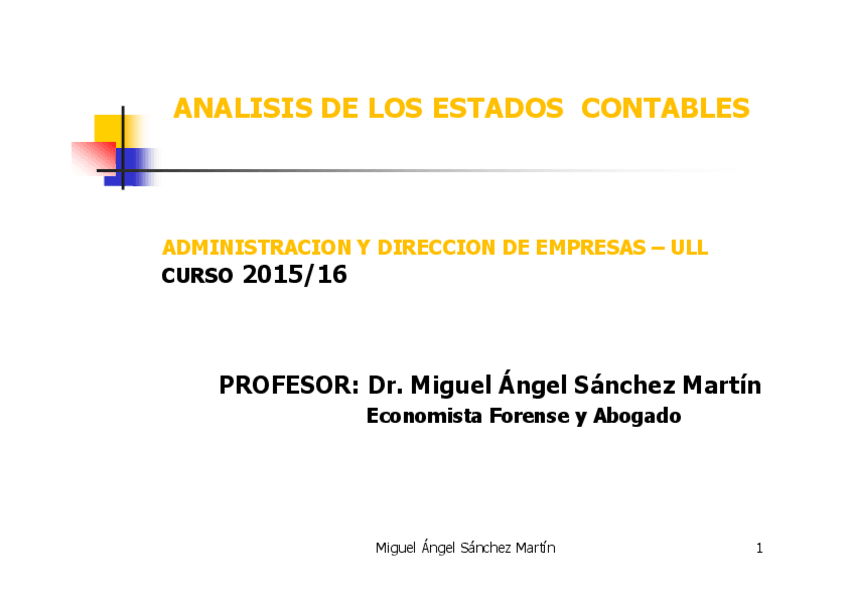 ANALISIS DE LOS ESTADOS CONTABLES

ADMINISTRACION Y DIRECCION DE EMPRESAS – ULL
CURSO 2015/16

PROFESOR: Dr. Miguel Ángel Sánchez Martín
Economista Forense y Abogado

Miguel Ángel Sánchez Martín

1